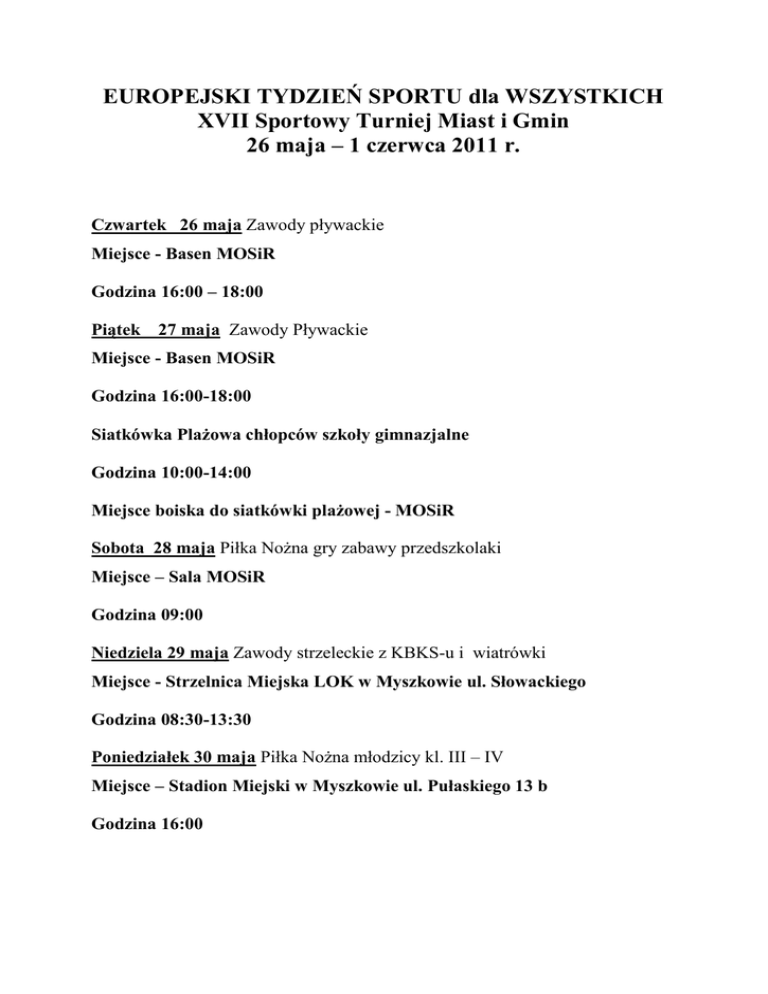 EUROPEJSKI TYDZIEŃ SPORTU dla WSZYSTKICH
XVII Sportowy Turniej Miast i Gmin
26 maja – 1 czerwca 2011 r.

Czwartek 26 maja Zawody pływackie

Miejsce - Basen MOSiR

Godzina 16:00 – 18:00

Piątek 27 maja Zawody Pływackie

Miejsce - Basen MOSiR

Godzina 16:00-18:00

Siatkówka Plażowa chłopców szkoły gimnazjalne

Godzina 10:00-14:00

Miejsce boiska do siatkówki plażowej - MOSiR

Sobota 28 maja Piłka Nożna gry zabawy przedszkolaki

Miejsce – Sala MOSiR

Godzina 09:00

Niedziela 29 maja Zawody strzeleckie z KBKS-u i wiatrówki

Miejsce - Strzelnica Miejska LOK w Myszkowie ul. Słowackiego

Godzina 08:30-13:30

Poniedziałek 30 maja Piłka Nożna młodzicy kl. III – IV

Miejsce – Stadion Miejski w Myszkowie ul. Pułaskiego 13 b

Godzina 16:00